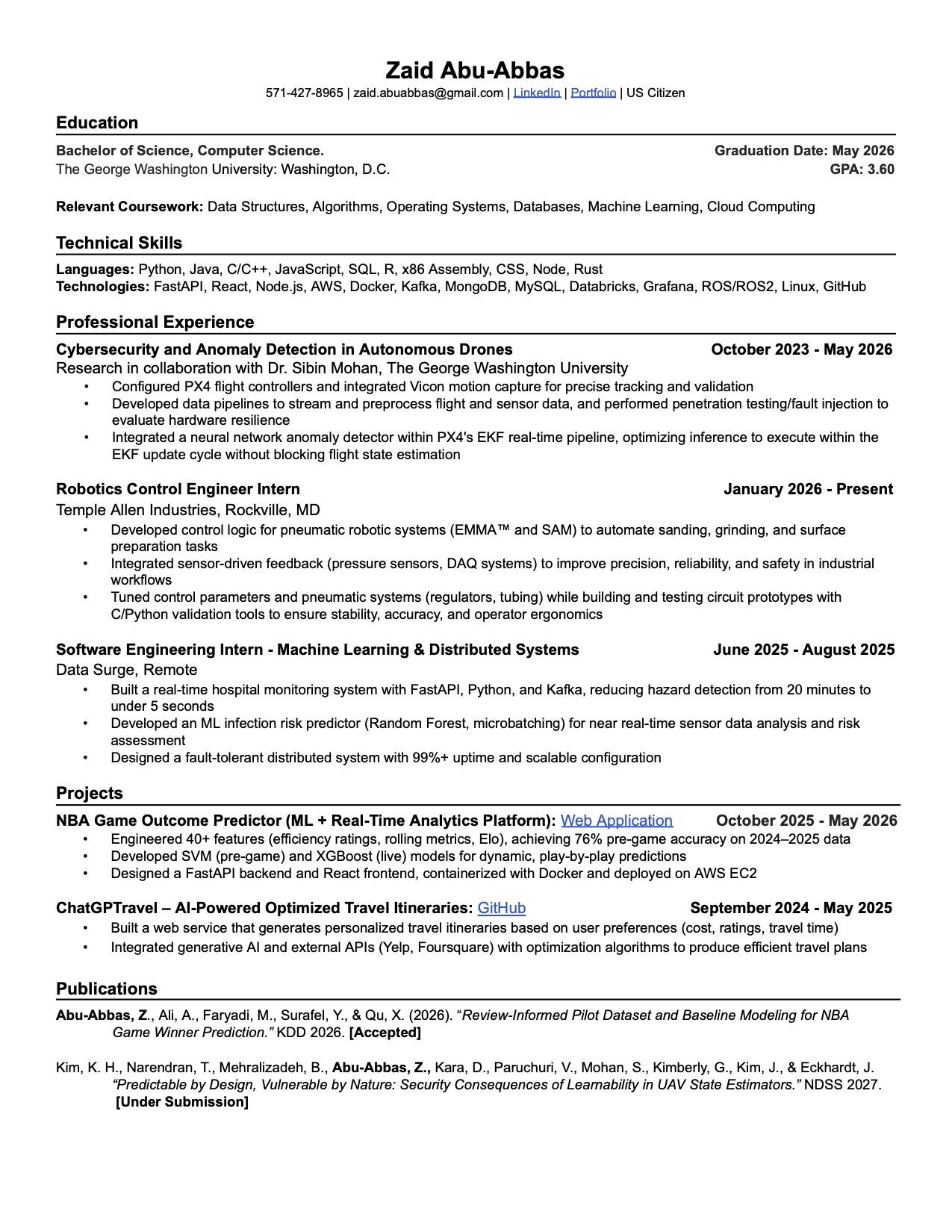 Zaid Abu-Abbas
571-427-8965 | zaid.abuabbas@gmail.com | LinkedIn | Portfolio | US Citizen

Education

Bachelor of Science, Computer Science.
Graduation Date: May 2026
The George Washington University: Washington, D.C.
GPA: 3.60

Relevant Coursework: Data Structures, Algorithms, Operating Systems, Databases, Machine Learning, Cloud Computing

Technical Skills

Languages: Python, Java, C/C++, JavaScript, SQL, R, x86 Assembly, CSS, Node, Rust
Technologies: FastAPI, React, Node.js, AWS, Docker, Kafka, MongoDB, MySQL, Databricks, Grafana, ROS/ROS2, Linux, GitHub

Professional Experience

Cybersecurity and Anomaly Detection in Autonomous Drones
October 2023 - May 2026
Research in collaboration with Dr. Sibin Mohan, The George Washington University
• Configured PX4 flight controllers and integrated Vicon motion capture for precise tracking and validation
• Developed data pipelines to stream and preprocess flight and sensor data, and performed penetration testing/fault injection to evaluate hardware resilience
• Integrated a neural network anomaly detector within PX4's EKF real-time pipeline, optimizing inference to execute within the EKF update cycle without blocking flight state estimation

Robotics Control Engineer Intern
January 2026 - Present
Temple Allen Industries, Rockville, MD
• Developed control logic for pneumatic robotic systems (EMMA™ and SAM) to automate sanding, grinding, and surface preparation tasks
• Integrated sensor-driven feedback (pressure sensors, DAQ systems) to improve precision, reliability, and safety in industrial workflows
• Tuned control parameters and pneumatic systems (regulators, tubing) while building and testing circuit prototypes with C/Python validation tools to ensure stability, accuracy, and operator ergonomics

Software Engineering Intern - Machine Learning & Distributed Systems
June 2025 - August 2025
Data Surge, Remote
• Built a real-time hospital monitoring system with FastAPI, Python, and Kafka, reducing hazard detection from 20 minutes to under 5 seconds
• Developed an ML infection risk predictor (Random Forest, microbatching) for near real-time sensor data analysis and risk assessment
• Designed a fault-tolerant distributed system with 99%+ uptime and scalable configuration

Projects

NBA Game Outcome Predictor (ML + Real-Time Analytics Platform): Web Application
October 2025 - May 2026
• Engineered 40+ features (efficiency ratings, rolling metrics, Elo), achieving 76% pre-game accuracy on 2024–2025 data
• Developed SVM (pre-game) and XGBoost (live) models for dynamic, play-by-play predictions
• Designed a FastAPI backend and React frontend, containerized with Docker and deployed on AWS EC2

ChatGPTravel – AI-Powered Optimized Travel Itineraries: GitHub
September 2024 - May 2025
• Built a web service that generates personalized travel itineraries based on user preferences (cost, ratings, travel time)
• Integrated generative AI and external APIs (Yelp, Foursquare) with optimization algorithms to produce efficient travel plans

Publications

Abu-Abbas, Z., Ali, A., Faryadi, M., Surafel, Y., & Qu, X. (2026). "Review-Informed Pilot Dataset and Baseline Modeling for NBA Game Winner Prediction." KDD 2026. [Accepted]

Kim, K. H., Narendran, T., Mehralizadeh, B., Abu-Abbas, Z., Kara, D., Paruchuri, V., Mohan, S., Kimberly, G., Kim, J., & Eckhardt, J. "Predictable by Design, Vulnerable by Nature: Security Consequences of Learnability in UAV State Estimators." NDSS 2027. [Under Submission]